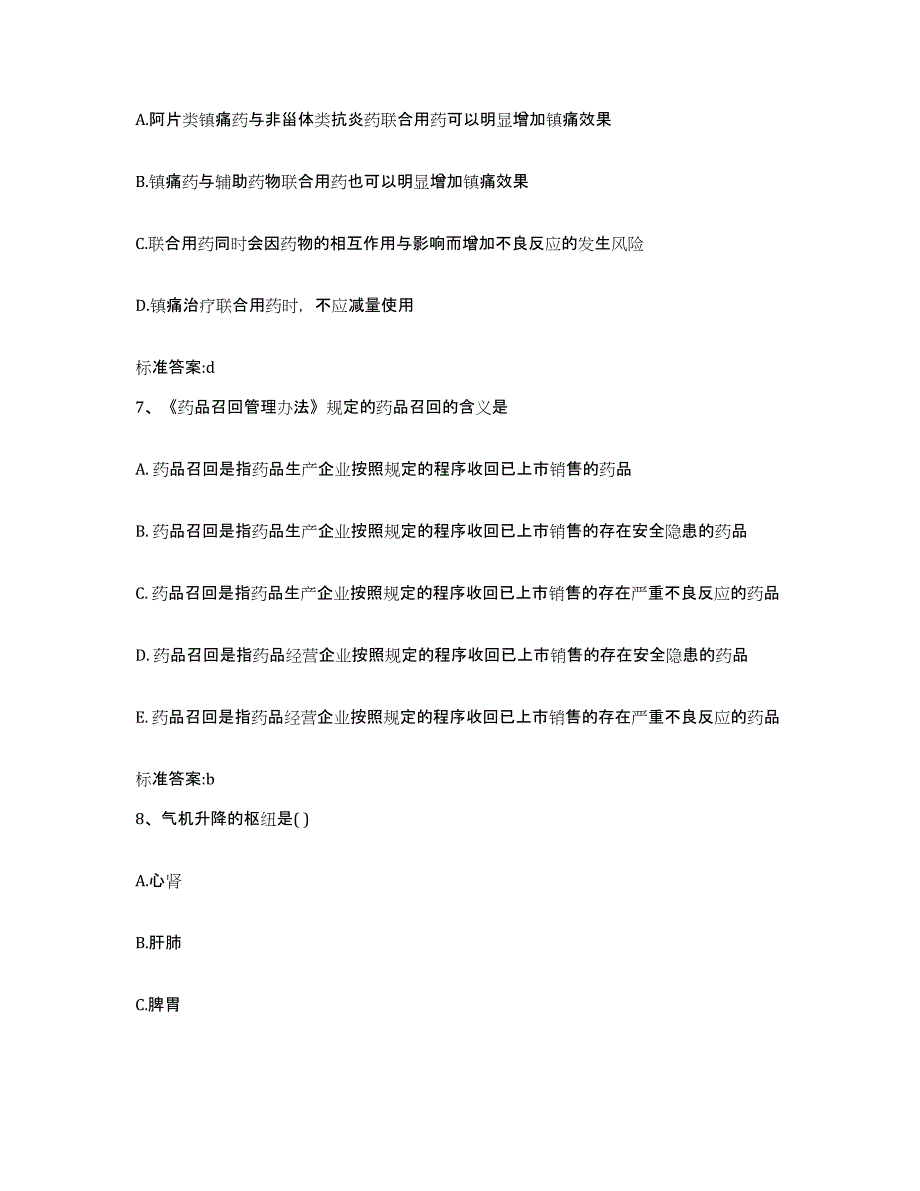 A.阿片类镇痛药与非甾体类抗炎药联合用药可以明显增加镇痛效果

B.镇痛药与辅助药物联合用药也可以明显增加镇痛效果

C.联合用药同时会因药物的相互作用与影响而增加不良反应的发生风险

D.镇痛治疗联合用药时，不应减量使用

标准答案:d

7、《药品召回管理办法》规定的药品召回的含义是

A. 药品召回是指药品生产企业按照规定的程序收回已上市销售的药品

B. 药品召回是指药品生产企业按照规定的程序收回已上市销售的存在安全隐患的药品

C. 药品召回是指药品生产企业按照规定的程序收回已上市销售的存在严重不良反应的药品

D. 药品召回是指药品经营企业按照规定的程序收回已上市销售的存在安全隐患的药品

E. 药品召回是指药品经营企业按照规定的程序收回已上市销售的存在严重不良反应的药品

标准答案:b

8、气机升降的枢纽是( )

A.心肾

B.肝肺

C.脾胃